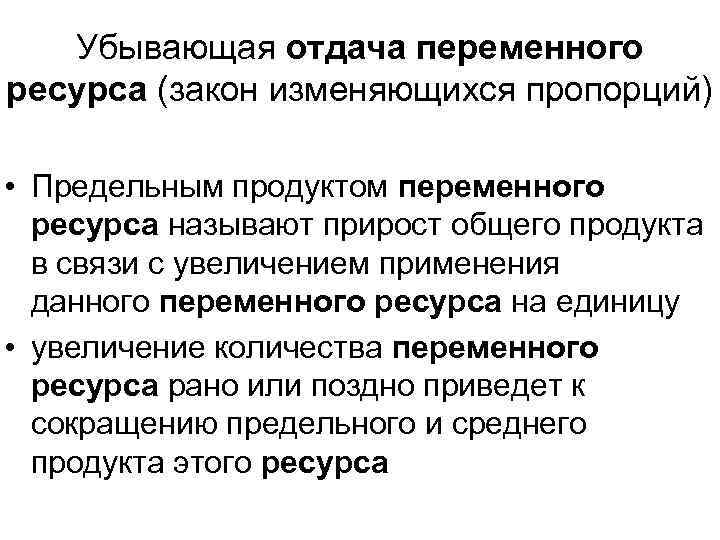 Убывающая отдача переменного ресурса (закон изменяющихся пропорций)

• Предельным продуктом переменного ресурса называют прирост общего продукта в связи с увеличением применения данного переменного ресурса на единицу
• увеличение количества переменного ресурса рано или поздно приведет к сокращению предельного и среднего продукта этого ресурса